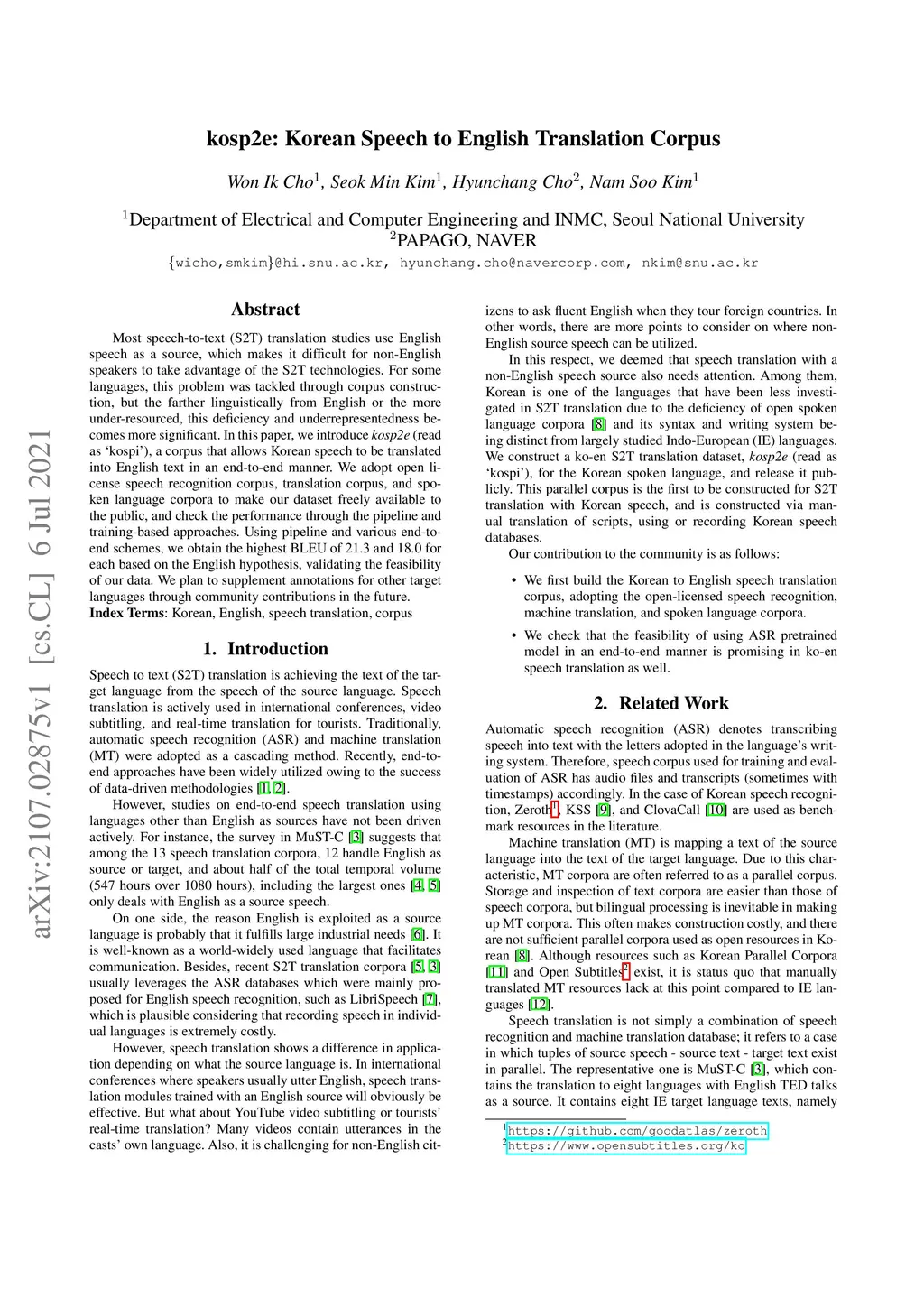 arXiv:2107.02875v1 [cs.CL] 6 Jul 2021

kosp2e: Korean Speech to English Translation Corpus

Won Ik Cho$^1$, Seok Min Kim$^1$, Hyunchang Cho$^2$, Nam Soo Kim$^1$

$^1$Department of Electrical and Computer Engineering and INMC, Seoul National University
$^2$PAPAGO, NAVER

{wicho,smkim}@hi.snu.ac.kr, hyunchang.cho@navercorp.com, nkim@snu.ac.kr

Abstract

Most speech-to-text (S2T) translation studies use English speech as a source, which makes it difficult for non-English speakers to take advantage of the S2T technologies. For some languages, this problem was tackled through corpus construction, but the farther linguistically from English or the more under-resourced, this deficiency and underrepresentedness becomes more significant. In this paper, we introduce kosp2e (read as 'kospi'), a corpus that allows Korean speech to be translated into English text in an end-to-end manner. We adopt open license speech recognition corpus, translation corpus, and spoken language corpora to make our dataset freely available to the public, and check the performance through the pipeline and training-based approaches. Using pipeline and various end-to-end schemes, we obtain the highest BLEU of 21.3 and 18.0 for each based on the English hypothesis, validating the feasibility of our data. We plan to supplement annotations for other target languages through community contributions in the future.
Index Terms: Korean, English, speech translation, corpus

1. Introduction

Speech to text (S2T) translation is achieving the text of the target language from the speech of the source language. Speech translation is actively used in international conferences, video subtitling, and real-time translation for tourists. Traditionally, automatic speech recognition (ASR) and machine translation (MT) were adopted as a cascading method. Recently, end-to-end approaches have been widely utilized owing to the success of data-driven methodologies [1, 2].

However, studies on end-to-end speech translation using languages other than English as sources have not been driven actively. For instance, the survey in MuST-C [3] suggests that among the 13 speech translation corpora, 12 handle English as source or target, and about half of the total temporal volume (547 hours over 1080 hours), including the largest ones [4, 5] only deals with English as a source speech.

On one side, the reason English is exploited as a source language is probably that it fulfills large industrial needs [6]. It is well-known as a world-widely used language that facilitates communication. Besides, recent S2T translation corpora [5, 3] usually leverages the ASR databases which were mainly proposed for English speech recognition, such as LibriSpeech [7], which is plausible considering that recording speech in individual languages is extremely costly.

However, speech translation shows a difference in application depending on what the source language is. In international conferences where speakers usually utter English, speech translation modules trained with an English source will obviously be effective. But what about YouTube video subtitling or tourists' real-time translation? Many videos contain utterances in the casts' own language. Also, it is challenging for non-English citizens to ask fluent English when they tour foreign countries. In other words, there are more points to consider on where non-English source speech can be utilized.

In this respect, we deemed that speech translation with a non-English speech source also needs attention. Among them, Korean is one of the languages that have been less investigated in S2T translation due to the deficiency of open spoken language corpora [8] and its syntax and writing system being distinct from largely studied Indo-European (IE) languages. We construct a ko-en S2T translation dataset, kosp2e (read as 'kospi'), for the Korean spoken language, and release it publicly. This parallel corpus is the first to be constructed for S2T translation with Korean speech, and is constructed via manual translation of scripts, using or recording Korean speech databases.

Our contribution to the community is as follows:

• We first build the Korean to English speech translation corpus, adopting the open-licensed speech recognition, machine translation, and spoken language corpora.

• We check that the feasibility of using ASR pretrained model in an end-to-end manner is promising in ko-en speech translation as well.

2. Related Work

Automatic speech recognition (ASR) denotes transcribing speech into text with the letters adopted in the language's writing system. Therefore, speech corpus used for training and evaluation of ASR has audio files and transcripts (sometimes with timestamps) accordingly. In the case of Korean speech recognition, Zeroth$^1$, KSS [9], and ClovaCall [10] are used as benchmark resources in the literature.

Machine translation (MT) is mapping a text of the source language into the text of the target language. Due to this characteristic, MT corpora are often referred to as a parallel corpus. Storage and inspection of text corpora are easier than those of speech corpora, but bilingual processing is inevitable in making up MT corpora. This often makes construction costly, and there are not sufficient parallel corpora used as open resources in Korean [8]. Although resources such as Korean Parallel Corpora [11] and Open Subtitles$^2$ exist, it is status quo that manually translated MT resources lack at this point compared to IE languages [12].

Speech translation is not simply a combination of speech recognition and machine translation database; it refers to a case in which tuples of source speech - source text - target text exist in parallel. The representative one is MuST-C [3], which contains the translation to eight languages with English TED talks as a source. It contains eight IE target language texts, namely

$^1$https://github.com/goodatlas/zeroth
$^2$https://www.opensubtitles.org/ko